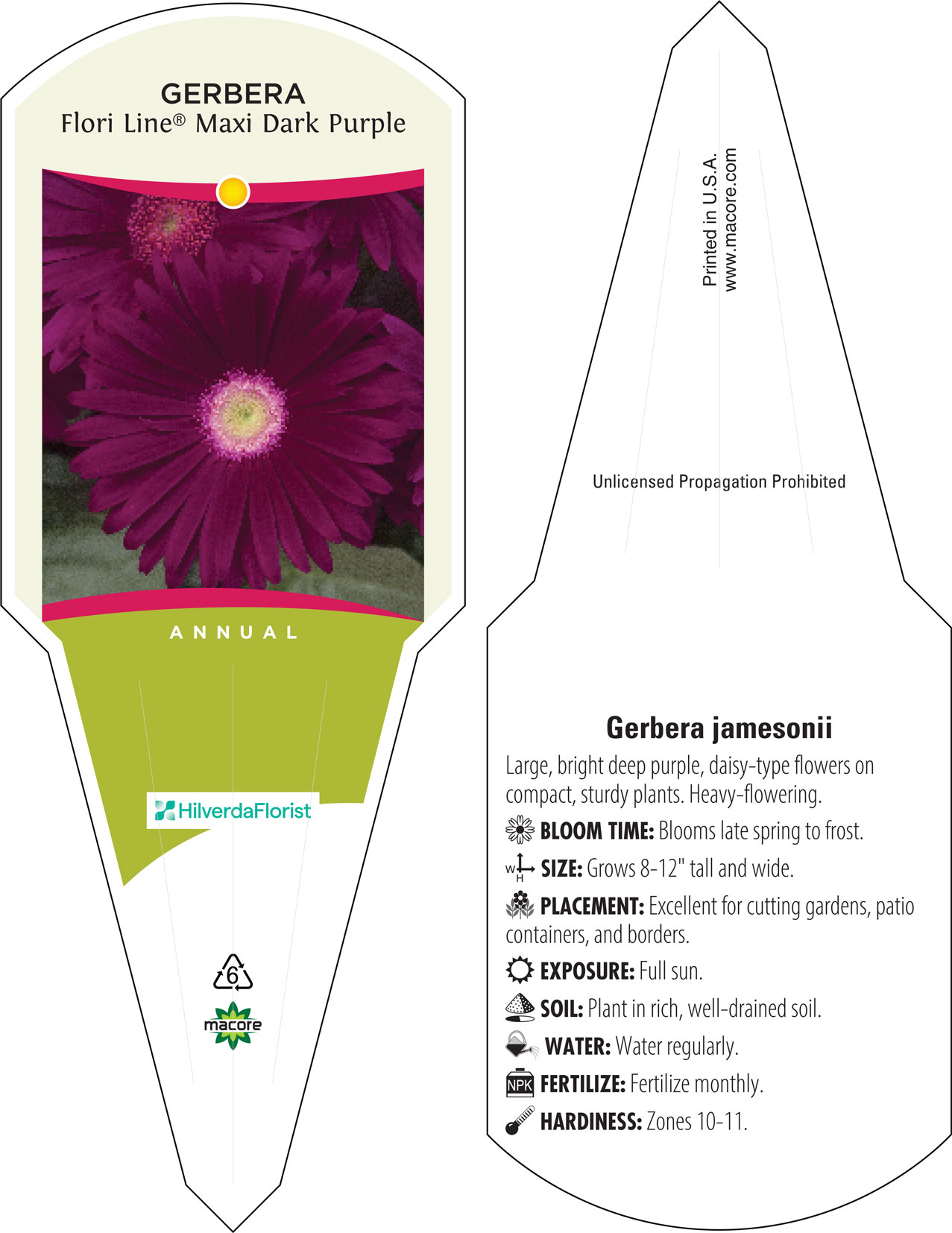 GERBERA
Flori Line® Maxi Dark Purple

ANNUAL

HilverdaFlorist

6

macore

Printed in U.S.A.
www.macore.com

Unlicensed Propagation Prohibited

Gerbera jamesonii

Large, bright deep purple, daisy-type flowers on compact, sturdy plants. Heavy-flowering.

BLOOM TIME: Blooms late spring to frost.

W H SIZE: Grows 8-12" tall and wide.

PLACEMENT: Excellent for cutting gardens, patio containers, and borders.

EXPOSURE: Full sun.

SOIL: Plant in rich, well-drained soil.

WATER: Water regularly.

NPK FERTILIZE: Fertilize monthly.

HARDINESS: Zones 10-11.